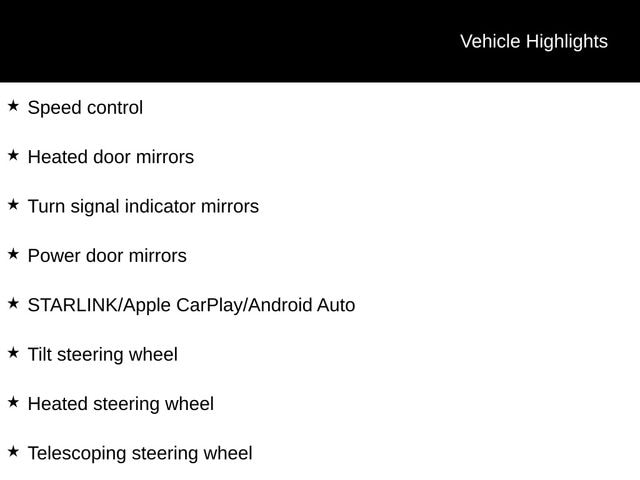 Vehicle Highlights

★ Speed control

★ Heated door mirrors

★ Turn signal indicator mirrors

★ Power door mirrors

★ STARLINK/Apple CarPlay/Android Auto

★ Tilt steering wheel

★ Heated steering wheel

★ Telescoping steering wheel